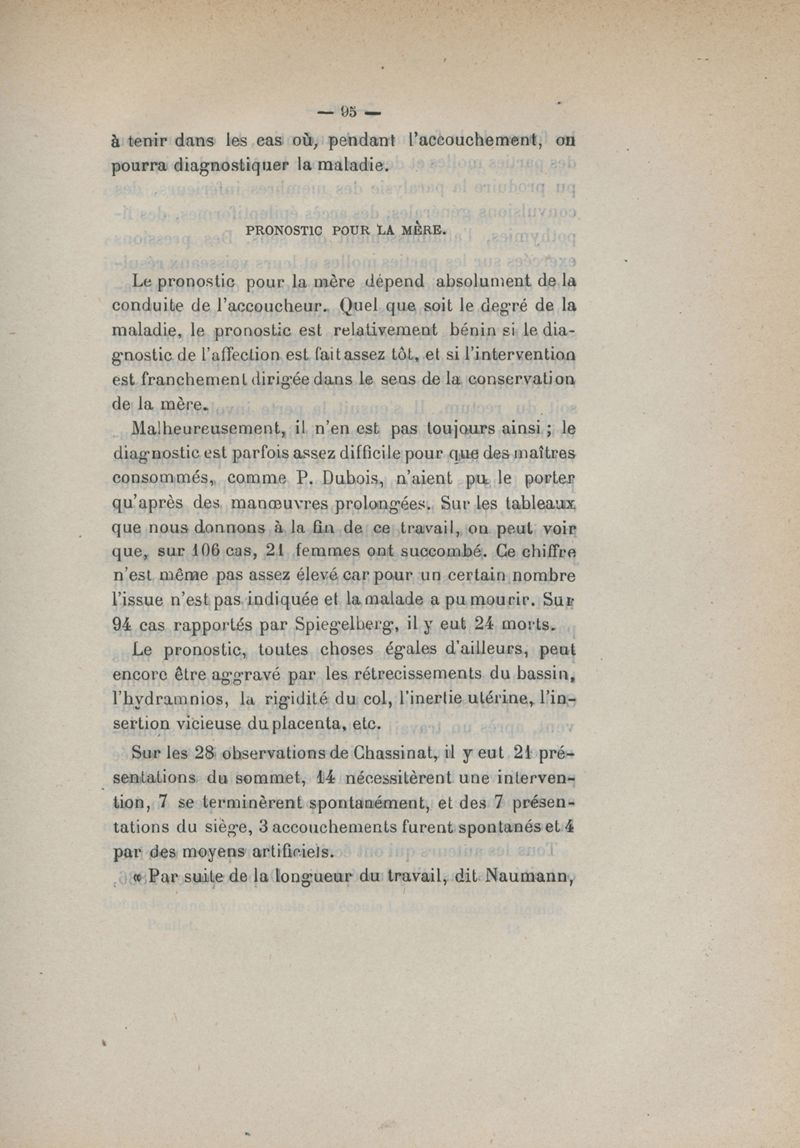 — 95 —

à tenir dans les cas où, pendant l'accouchement, on pourra diagnostiquer la maladie.

PRONOSTIC POUR LA MÈRE.

Le pronostic pour la mère dépend absolument de la conduite de l'accoucheur. Quel que soit le degré de la maladie, le pronostic est relativement bénin si le diagnostic de l'affection est fait assez tôt, et si l'intervention est franchement dirigée dans le sens de la conservation de la mère.

Malheureusement, il n'en est pas toujours ainsi ; le diagnostic est parfois assez difficile pour que des maîtres consommés, comme P. Dubois, n'aient pu le porter qu'après des manœuvres prolongées. Sur les tableaux que nous donnons à la fin de ce travail, on peut voir que, sur 106 cas, 21 femmes ont succombé. Ce chiffre n'est même pas assez élevé car pour un certain nombre l'issue n'est pas indiquée et la malade a pu mourir. Sur 94 cas rapportés par Spiegelberg, il y eut 24 morts.

Le pronostic, toutes choses égales d'ailleurs, peut encore être aggravé par les rétrecissements du bassin, l'hydramnios, la rigidité du col, l'inertie utérine, l'insertion vicieuse du placenta, etc.

Sur les 28 observations de Chassinat, il y eut 21 présentations du sommet, 14 nécessitèrent une intervention, 7 se terminèrent spontanément, et des 7 présentations du siège, 3 accouchements furent spontanés et 4 par des moyens artificiels.

« Par suite de la longueur du travail, dit Naumann,